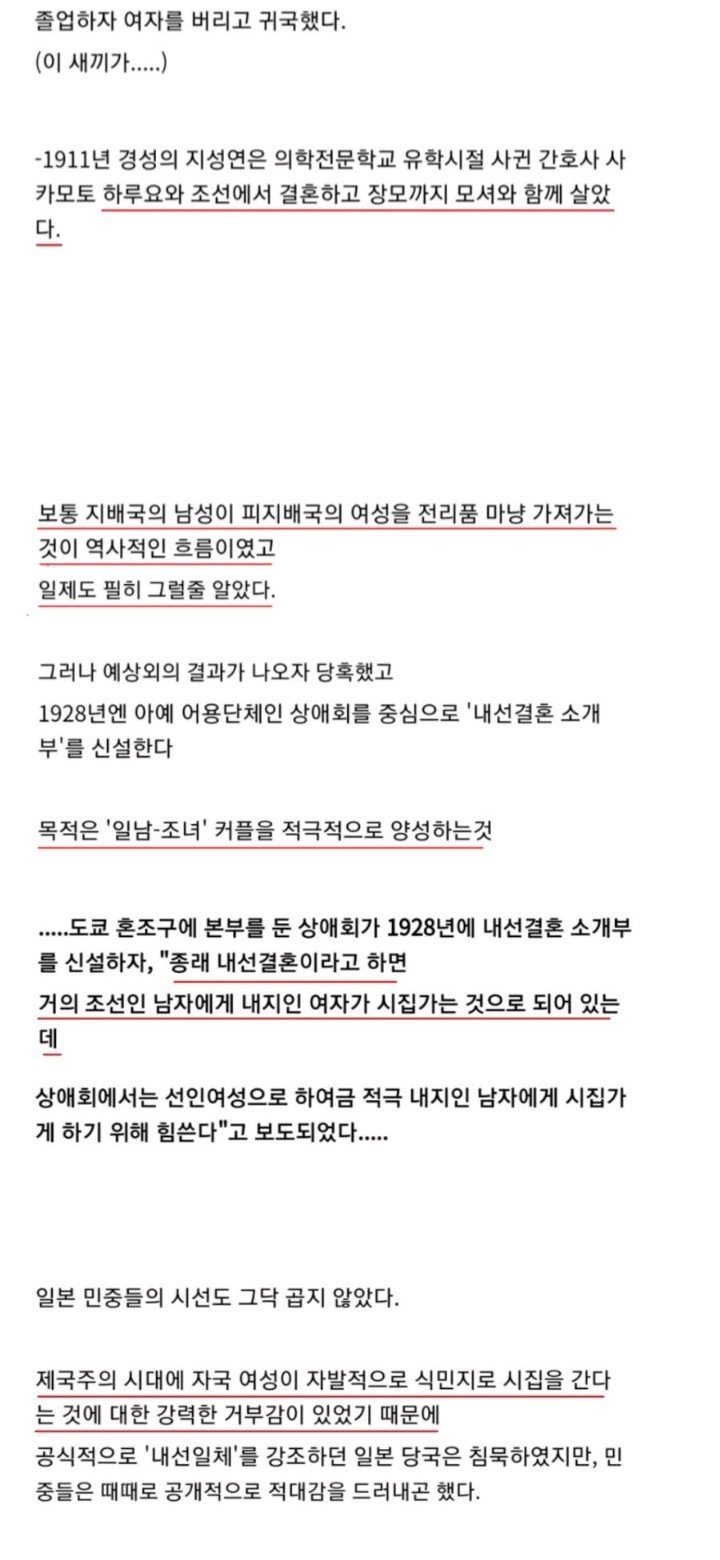 졸업하자 여자를 버리고 귀국했다.
(이 새끼가.....)

-1911년 경성의 지성연은 의학전문학교 유학시절 사귄 간호사 사카모토 하루요와 조선에서 결혼하고 장모까지 모셔와 함께 살았다.

보통 지배국의 남성이 피지배국의 여성을 전리품 마냥 가져가는 것이 역사적인 흐름이였고
일제도 필히 그럴줄 알았다.

그러나 예상외의 결과가 나오자 당혹했고
1928년엔 아예 어용단체인 상애회를 중심으로 '내선결혼 소개부'를 신설한다

목적은 '일남-조녀' 커플을 적극적으로 양성하는것

.....도쿄 혼조구에 본부를 둔 상애회가 1928년에 내선결혼 소개부를 신설하자, "종래 내선결혼이라고 하면
거의 조선인 남자에게 내지인 여자가 시집가는 것으로 되어 있는데

상애회에서는 선인여성으로 하여금 적극 내지인 남자에게 시집가게 하기 위해 힘쓴다"고 보도되었다.....

일본 민중들의 시선도 그닥 곱지 않았다.

제국주의 시대에 자국 여성이 자발적으로 식민지로 시집을 간다는 것에 대한 강력한 거부감이 있었기 때문에
공식적으로 '내선일체'를 강조하던 일본 당국은 침묵하였지만, 민중들은 때때로 공개적으로 적대감을 드러내곤 했다.